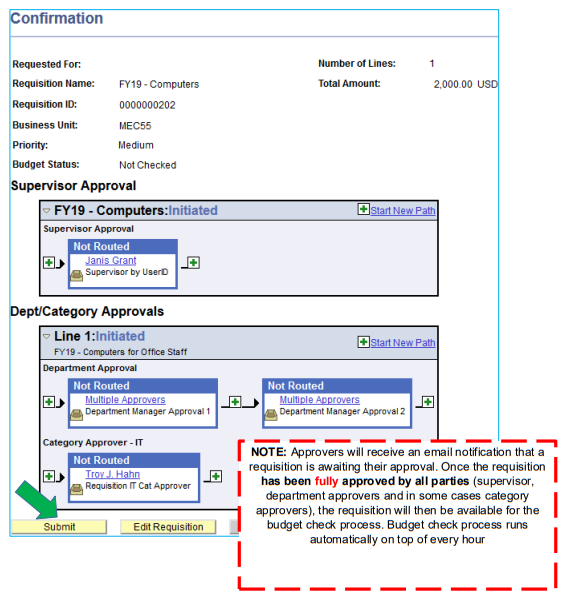 Confirmation

Requested For:

Requisition Name: FY19 - Computers

Requisition ID: 0000000202

Business Unit: MEC55

Priority: Medium

Budget Status: Not Checked

Number of Lines: 1

Total Amount: 2,000.00 USD

Supervisor Approval

FY19 - Computers:Initiated

Start New Path

Supervisor Approval

Not Routed

Janis Grant

Supervisor by UserID

Dept/Category Approvals

Line 1:Initiated

FY19 - Computers for Office Staff

Start New Path

Department Approval

Not Routed

Multiple Approvers

Department Manager Approval 1

Not Routed

Multiple Approvers

Department Manager Approval 2

Category Approver - IT

Not Routed

Troy J. Hahn

Requisition IT Cat Approver

Submit

Edit Requisition

NOTE: Approvers will receive an email notification that a requisition is awaiting their approval. Once the requisition has been fully approved by all parties (supervisor, department approvers and in some cases category approvers), the requisition will then be available for the budget check process. Budget check process runs automatically on top of every hour